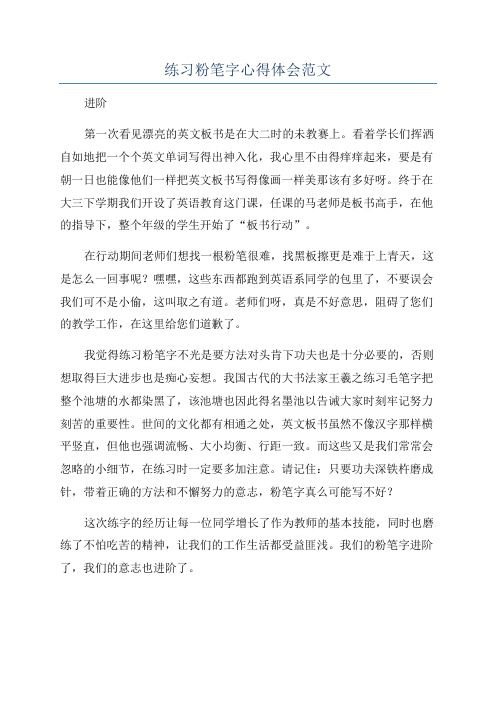 练习粉笔字心得体会范文

进阶

第一次看见漂亮的英文板书是在大二时的未教赛上。看着学长们挥洒自如地把一个个英文单词写得出神入化，我心里不由得痒痒起来，要是有朝一日也能像他们一样把英文板书写得像画一样美那该有多好呀。终于在大三下学期我们开设了英语教育这门课，任课的马老师是板书高手，在他的指导下，整个年级的学生开始了“板书行动”。

在行动期间老师们想找一根粉笔很难，找黑板擦更是难于上青天，这是怎么一回事呢？嘿嘿，这些东西都跑到英语系同学的包里了，不要误会我们可不是小偷，这叫取之有道。老师们呀，真是不好意思，阻碍了您们的教学工作，在这里给您们道歉了。

我觉得练习粉笔字不光是要方法对头肯下功夫也是十分必要的，否则想取得巨大进步也是痴心妄想。我国古代的大书法家王羲之练习毛笔字把整个池塘的水都染黑了，该池塘也因此得名墨池以告诫大家时刻牢记努力刻苦的重要性。世间的文化都有相通之处，英文板书虽然不像汉字那样横平竖直，但他也强调流畅、大小均衡、行距一致。而这些又是我们常常会忽略的小细节，在练习时一定要多加注意。请记住：只要功夫深铁杵磨成针，带着正确的方法和不懈努力的意志，粉笔字真么可能写不好？

这次练字的经历让每一位同学增长了作为教师的基本技能，同时也磨练了不怕吃苦的精神，让我们的工作生活都受益匪浅。我们的粉笔字进阶了，我们的意志也进阶了。